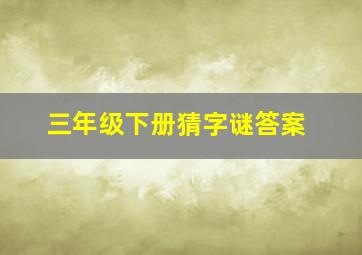 三年级下册猜字谜答案